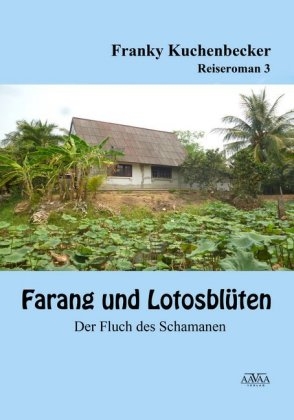 Franky Kuchenbecker
Reiseroman 3

Farang und Lotosblüten
Der Fluch des Schamanen

AAVAA
VERLAG